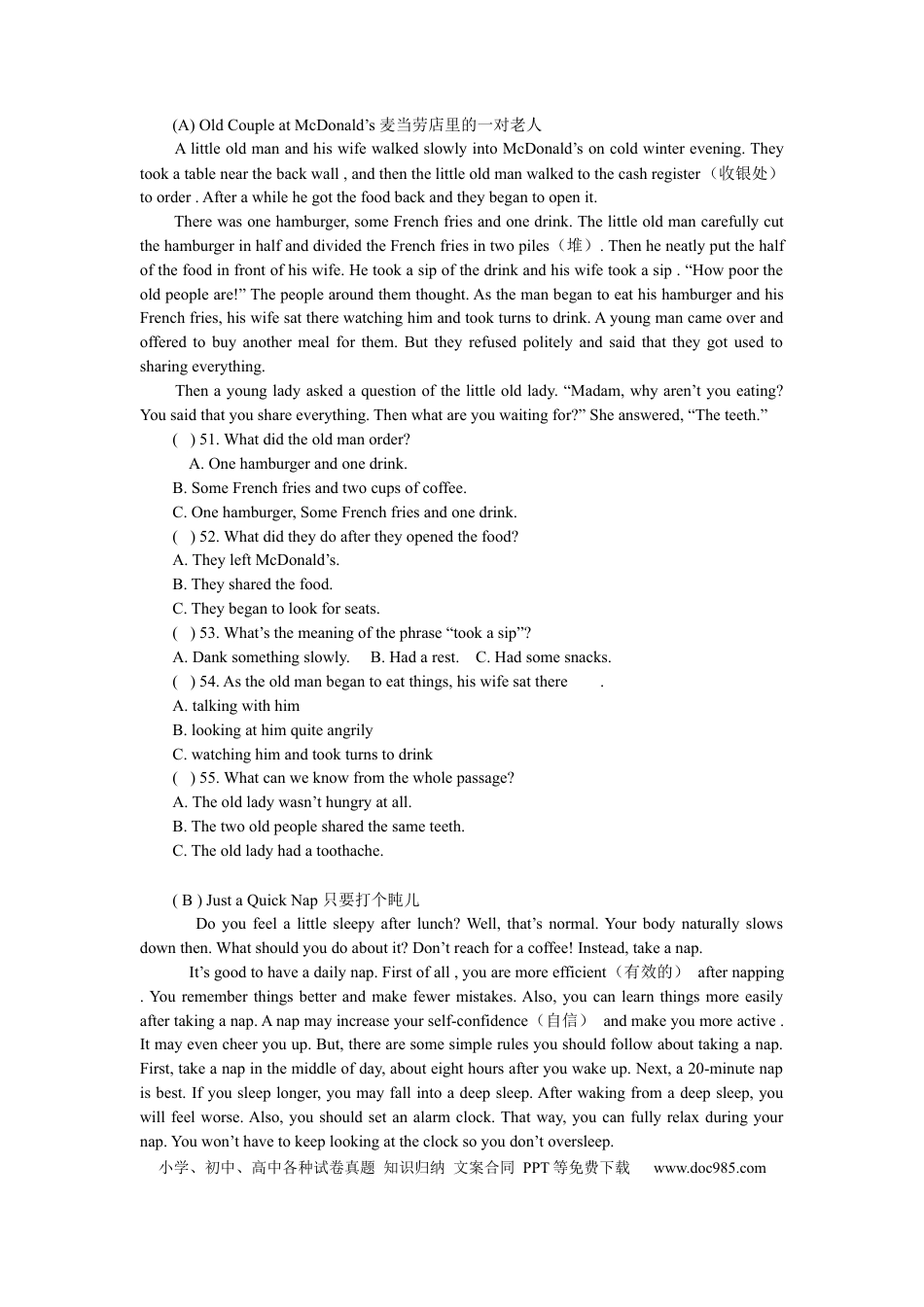 (A) Old Couple at McDonald’s 麦当劳店里的一对老人

A little old man and his wife walked slowly into McDonald’s on cold winter evening. They took a table near the back wall , and then the little old man walked to the cash register（收银处） to order . After a while he got the food back and they began to open it.

There was one hamburger, some French fries and one drink. The little old man carefully cut the hamburger in half and divided the French fries in two piles（堆）. Then he neatly put the half of the food in front of his wife. He took a sip of the drink and his wife took a sip . “How poor the old people are!” The people around them thought. As the man began to eat his hamburger and his French fries, his wife sat there watching him and took turns to drink. A young man came over and offered to buy another meal for them. But they refused politely and said that they got used to sharing everything.

Then a young lady asked a question of the little old lady. “Madam, why aren’t you eating? You said that you share everything. Then what are you waiting for?” She answered, “The teeth.”

( ) 51. What did the old man order?
A. One hamburger and one drink.
B. Some French fries and two cups of coffee.
C. One hamburger, Some French fries and one drink.
( ) 52. What did they do after they opened the food?
A. They left McDonald’s.
B. They shared the food.
C. They began to look for seats.
( ) 53. What’s the meaning of the phrase “took a sip”?
A. Dank something slowly. B. Had a rest. C. Had some snacks.
( ) 54. As the old man began to eat things, his wife sat there .
A. talking with him
B. looking at him quite angrily
C. watching him and took turns to drink
( ) 55. What can we know from the whole passage?
A. The old lady wasn’t hungry at all.
B. The two old people shared the same teeth.
C. The old lady had a toothache.

( B ) Just a Quick Nap 只要打个盹儿

Do you feel a little sleepy after lunch? Well, that’s normal. Your body naturally slows down then. What should you do about it? Don’t reach for a coffee! Instead, take a nap.

It’s good to have a daily nap. First of all , you are more efficient（有效的） after napping . You remember things better and make fewer mistakes. Also, you can learn things more easily after taking a nap. A nap may increase your self-confidence（自信） and make you more active . It may even cheer you up. But, there are some simple rules you should follow about taking a nap. First, take a nap in the middle of day, about eight hours after you wake up. Next, a 20-minute nap is best. If you sleep longer, you may fall into a deep sleep. After waking from a deep sleep, you will feel worse. Also, you should set an alarm clock. That way, you can fully relax during your nap. You won’t have to keep looking at the clock so you don’t oversleep.

小学、初中、高中各种试卷真题 知识归纳 文案合同 PPT等免费下载 www.doc985.com